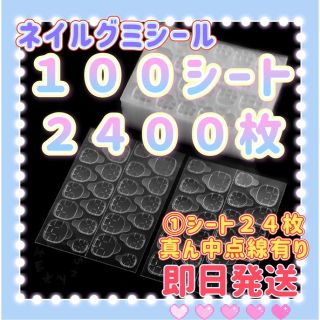 ネイルグミシール
１００シート
２４００枚

①シート２４枚
真ん中点線有り
即日発送